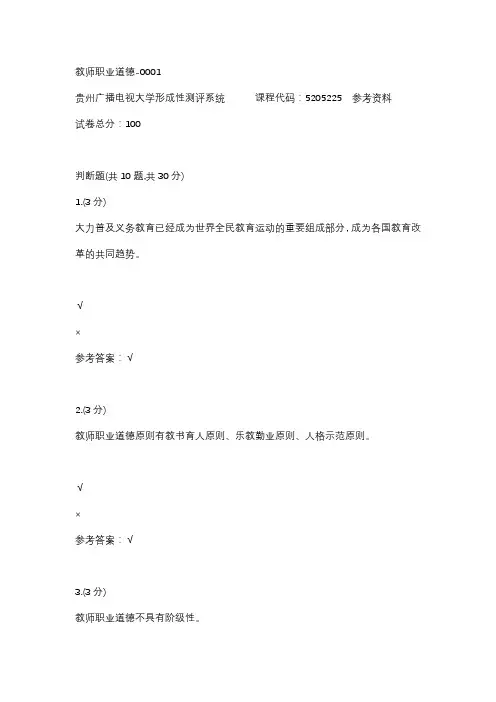 教师职业道德-0001

贵州广播电视大学形成性测评系统　　课程代码：5205225　参考资料

试卷总分：100

判断题(共 10 题,共 30 分)

1.(3 分)

大力普及义务教育已经成为世界全民教育运动的重要组成部分，成为各国教育改革的共同趋势。

√

×

参考答案：√

2.(3 分)

教师职业道德原则有教书育人原则、乐教勤业原则、人格示范原则。

√

×

参考答案：√

3.(3 分)

教师职业道德不具有阶级性。